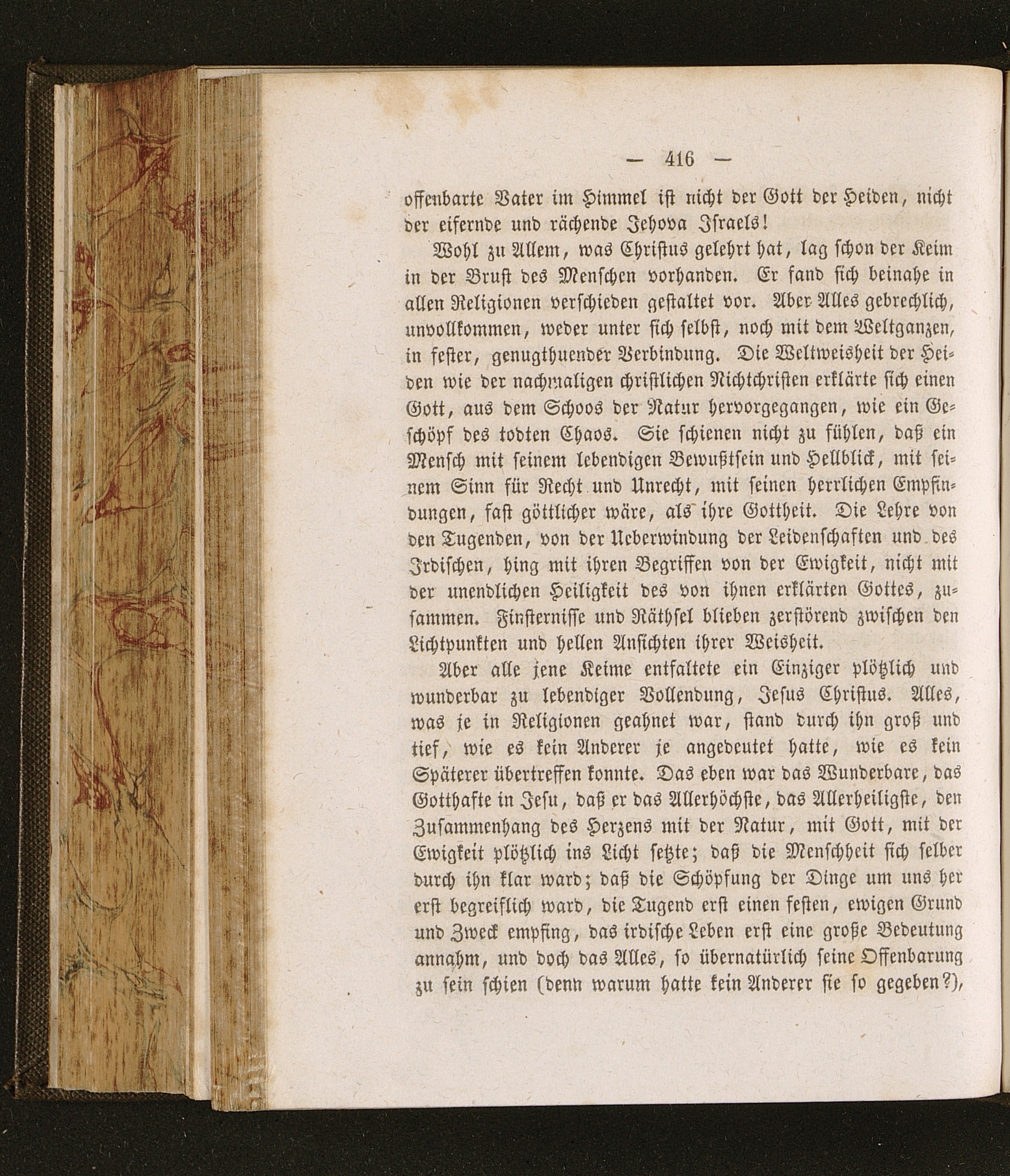 — 416 —

offenbarte Vater im Himmel ist nicht der Gott der Heiden, nicht der eifernde und rächende Jehova Israels!

Wohl zu Allem, was Christus gelehrt hat, lag schon der Keim in der Brust des Menschen vorhanden. Er fand sich beinahe in allen Religionen verschieden gestaltet vor. Aber Alles gebrechlich, unvollkommen, weder unter sich selbst, noch mit dem Weltganzen, in fester, genugthuender Verbindung. Die Weltweisheit der Heiden wie der nachmaligen christlichen Nichtchristen erklärte sich einen Gott, aus dem Schoos der Natur hervorgegangen, wie ein Geschöpf des todten Chaos. Sie schienen nicht zu fühlen, daß ein Mensch mit seinem lebendigen Bewußtsein und Hellblick, mit seinem Sinn für Recht und Unrecht, mit seinen herrlichen Empfindungen, fast göttlicher wäre, als ihre Gottheit. Die Lehre von den Tugenden, von der Ueberwindung der Leidenschaften und des Irdischen, hing mit ihren Begriffen von der Ewigkeit, nicht mit der unendlichen Heiligkeit des von ihnen erklärten Gottes, zusammen. Finsternisse und Räthsel blieben zerstörend zwischen den Lichtpunkten und hellen Ansichten ihrer Weisheit.

Aber alle jene Keime entfaltete ein Einziger plötzlich und wunderbar zu lebendiger Vollendung, Jesus Christus. Alles, was je in Religionen geahnet war, stand durch ihn groß und tief, wie es kein Anderer je angedeutet hatte, wie es kein Späterer übertreffen konnte. Das eben war das Wunderbare, das Gotthafte in Jesu, daß er das Allerhöchste, das Allerheiligste, den Zusammenhang des Herzens mit der Natur, mit Gott, mit der Ewigkeit plötzlich ins Licht setzte; daß die Menschheit sich selber durch ihn klar ward; daß die Schöpfung der Dinge um uns her erst begreiflich ward, die Tugend erst einen festen, ewigen Grund und Zweck empfing, das irdische Leben erst eine große Bedeutung annahm, und doch das Alles, so übernatürlich seine Offenbarung zu sein schien (denn warum hatte kein Anderer sie so gegeben?),